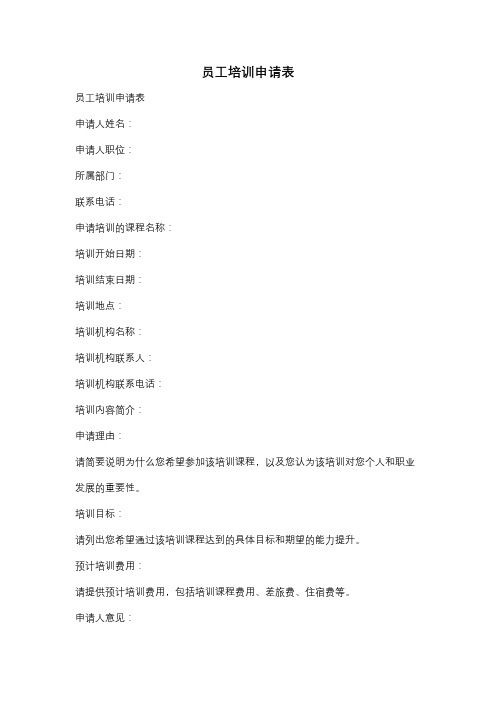 员工培训申请表

员工培训申请表

申请人姓名：

申请人职位：

所属部门：

联系电话：

申请培训的课程名称：

培训开始日期：

培训结束日期：

培训地点：

培训机构名称：

培训机构联系人：

培训机构联系电话：

培训内容简介：

申请理由：

请简要说明为什么您希望参加该培训课程，以及您认为该培训对您个人和职业发展的重要性。

培训目标：

请列出您希望通过该培训课程达到的具体目标和期望的能力提升。

预计培训费用：

请提供预计培训费用，包括培训课程费用、差旅费、住宿费等。

申请人意见：